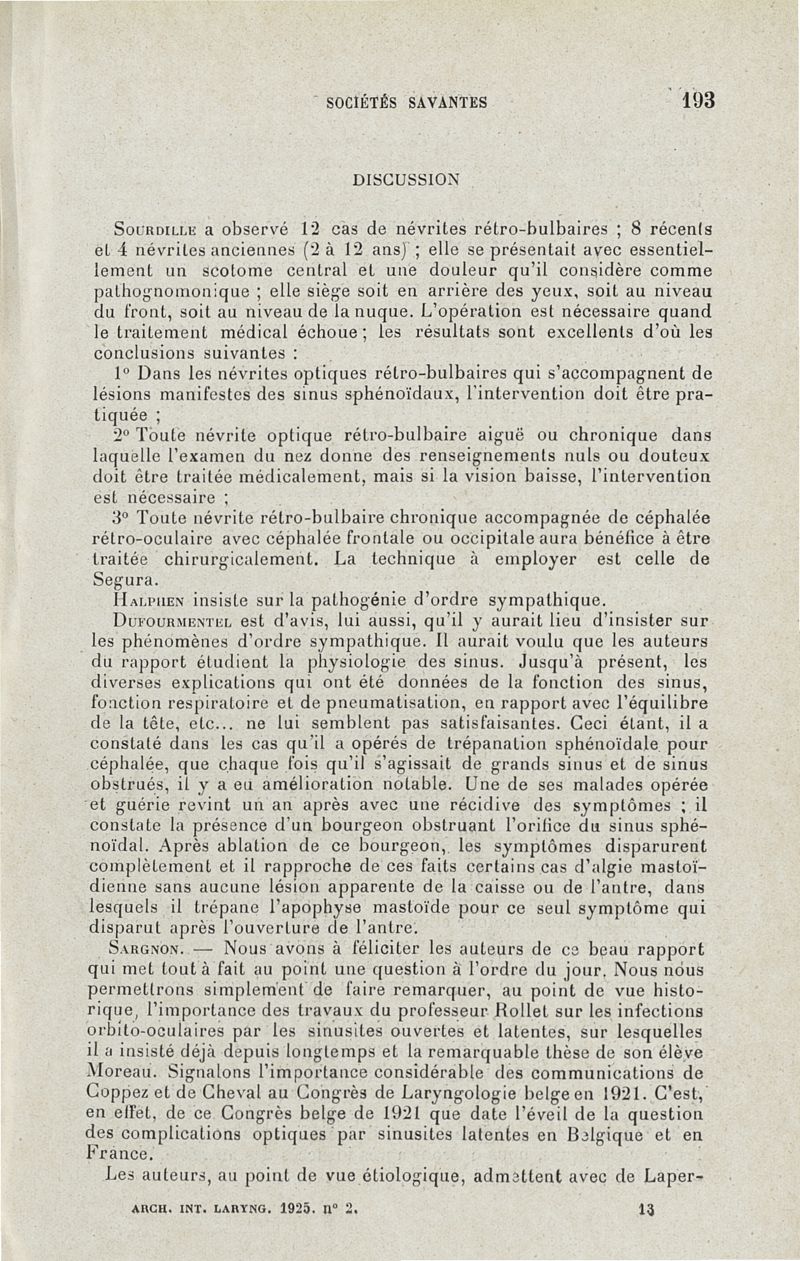 SOCIÉTÉS SAVANTES 193

DISCUSSION

Sourdille a observé 12 cas de névrites rétro-bulbaires ; 8 récents et 4 névrites anciennes (2 à 12 ans) ; elle se présentait avec essentiellement un scotome central et une douleur qu'il considère comme pathognomonique ; elle siège soit en arrière des yeux, soit au niveau du front, soit au niveau de la nuque. L'opération est nécessaire quand le traitement médical échoue ; les résultats sont excellents d'où les conclusions suivantes :

1° Dans les névrites optiques rétro-bulbaires qui s'accompagnent de lésions manifestes des sinus sphénoïdaux, l'intervention doit être pratiquée ;

2° Toute névrite optique rétro-bulbaire aiguë ou chronique dans laquelle l'examen du nez donne des renseignements nuls ou douteux doit être traitée médicalement, mais si la vision baisse, l'intervention est nécessaire ;

3° Toute névrite rétro-bulbaire chronique accompagnée de céphalée rétro-oculaire avec céphalée frontale ou occipitale aura bénéfice à être traitée chirurgicalement. La technique à employer est celle de Segura.

Halphen insiste sur la pathogénie d'ordre sympathique.

Dufourmentel est d'avis, lui aussi, qu'il y aurait lieu d'insister sur les phénomènes d'ordre sympathique. Il aurait voulu que les auteurs du rapport étudient la physiologie des sinus. Jusqu'à présent, les diverses explications qui ont été données de la fonction des sinus, fonction respiratoire et de pneumatisation, en rapport avec l'équilibre de la tête, etc... ne lui semblent pas satisfaisantes. Ceci étant, il a constaté dans les cas qu'il a opérés de trépanation sphénoïdale pour céphalée, que chaque fois qu'il s'agissait de grands sinus et de sinus obstrués, il y a eu amélioration notable. Une de ses malades opérée et guérie revint un an après avec une récidive des symptômes ; il constate la présence d'un bourgeon obstruant l'orifice du sinus sphénoïdal. Après ablation de ce bourgeon, les symptômes disparurent complètement et il rapproche de ces faits certains cas d'algie mastoïdienne sans aucune lésion apparente de la caisse ou de l'antre, dans lesquels il trépane l'apophyse mastoïde pour ce seul symptôme qui disparut après l'ouverture de l'antre.

Sargnon. — Nous avons à féliciter les auteurs de ce beau rapport qui met tout à fait au point une question à l'ordre du jour. Nous nous permettrons simplement de faire remarquer, au point de vue historique, l'importance des travaux du professeur Rollet sur les infections orbito-oculaires par les sinusites ouvertes et latentes, sur lesquelles il a insisté déjà depuis longtemps et la remarquable thèse de son élève Moreau. Signalons l'importance considérable des communications de Coppez et de Cheval au Congrès de Laryngologie belge en 1921. C'est, en effet, de ce Congrès belge de 1921 que date l'éveil de la question des complications optiques par sinusites latentes en Belgique et en France.

Les auteurs, au point de vue étiologique, admettent avec de Laper-

ARCH. INT. LARYNG. 1925. n° 2. 13